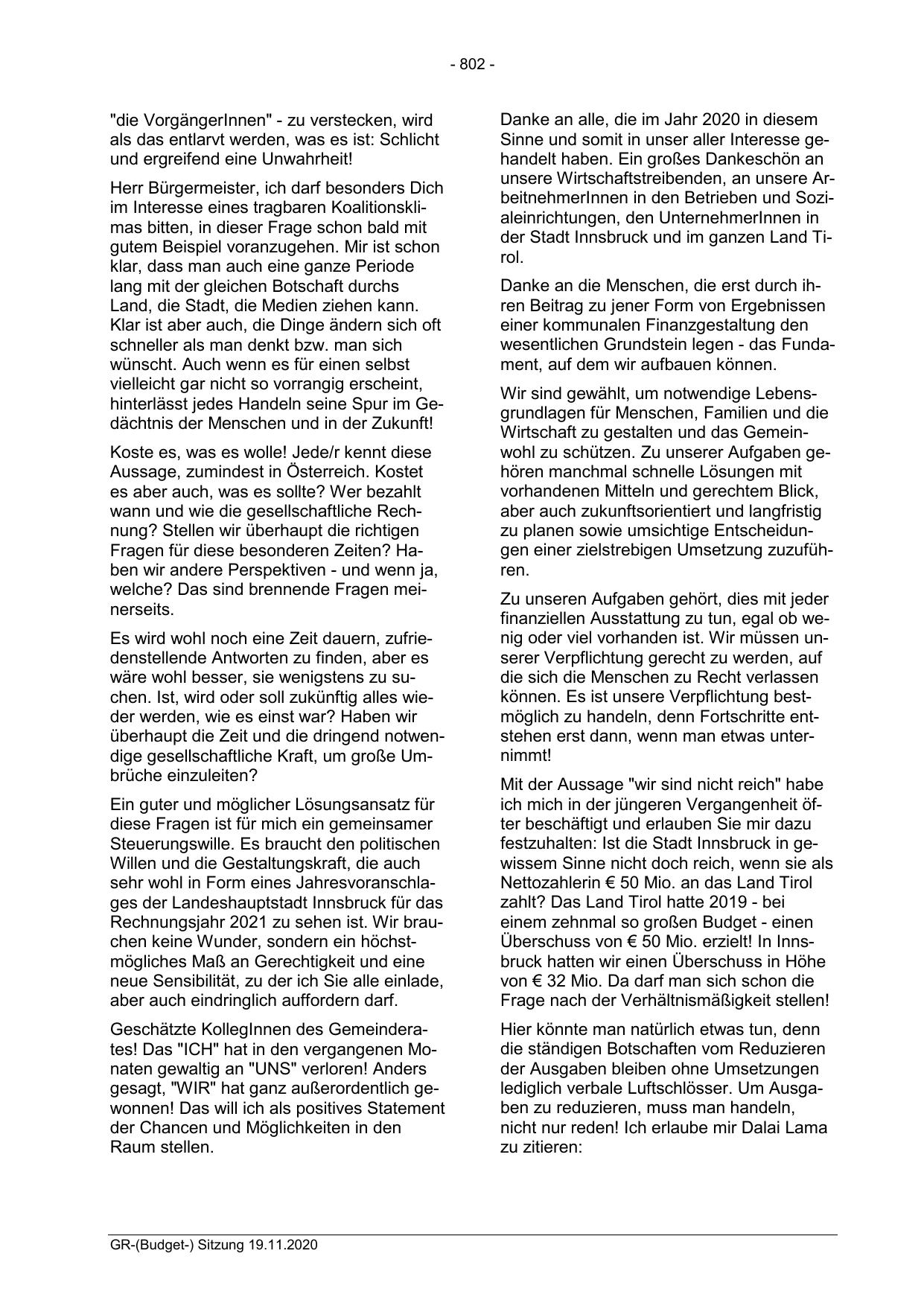 - 802 -

"die VorgängerInnen" - zu verstecken, wird als das entlarvt werden, was es ist: Schlicht und ergreifend eine Unwahrheit!

Herr Bürgermeister, ich darf besonders Dich im Interesse eines tragbaren Koalitionsklimas bitten, in dieser Frage schon bald mit gutem Beispiel voranzugehen. Mir ist schon klar, dass man auch eine ganze Periode lang mit der gleichen Botschaft durchs Land, die Stadt, die Medien ziehen kann. Klar ist aber auch, die Dinge ändern sich oft schneller als man denkt bzw. man sich wünscht. Auch wenn es für einen selbst vielleicht gar nicht so vorrangig erscheint, hinterlässt jedes Handeln seine Spur im Gedächtnis der Menschen und in der Zukunft!

Koste es, was es wolle! Jede/r kennt diese Aussage, zumindest in Österreich. Kostet es aber auch, was es sollte? Wer bezahlt wann und wie die gesellschaftliche Rechnung? Stellen wir überhaupt die richtigen Fragen für diese besonderen Zeiten? Haben wir andere Perspektiven - und wenn ja, welche? Das sind brennende Fragen meinerseits.

Es wird wohl noch eine Zeit dauern, zufriedenstellende Antworten zu finden, aber es wäre wohl besser, sie wenigstens zu suchen. Ist, wird oder soll zukünftig alles wieder werden, wie es einst war? Haben wir überhaupt die Zeit und die dringend notwendige gesellschaftliche Kraft, um große Umbrüche einzuleiten?

Ein guter und möglicher Lösungsansatz für diese Fragen ist für mich ein gemeinsamer Steuerungswille. Es braucht den politischen Willen und die Gestaltungskraft, die auch sehr wohl in Form eines Jahresvoranschlages der Landeshauptstadt Innsbruck für das Rechnungsjahr 2021 zu sehen ist. Wir brauchen keine Wunder, sondern ein höchstmögliches Maß an Gerechtigkeit und eine neue Sensibilität, zu der ich Sie alle einlade, aber auch eindringlich auffordern darf.

Geschätzte KollegInnen des Gemeinderates! Das "ICH" hat in den vergangenen Monaten gewaltig an "UNS" verloren! Anders gesagt, "WIR" hat ganz außerordentlich gewonnen! Das will ich als positives Statement der Chancen und Möglichkeiten in den Raum stellen.

Danke an alle, die im Jahr 2020 in diesem Sinne und somit in unser aller Interesse gehandelt haben. Ein großes Dankeschön an unsere Wirtschaftstreibenden, an unsere ArbeitnehmerInnen in den Betrieben und Sozialeinrichtungen, den UnternehmerInnen in der Stadt Innsbruck und im ganzen Land Tirol.

Danke an die Menschen, die erst durch ihren Beitrag zu jener Form von Ergebnissen einer kommunalen Finanzgestaltung den wesentlichen Grundstein legen - das Fundament, auf dem wir aufbauen können.

Wir sind gewählt, um notwendige Lebensgrundlagen für Menschen, Familien und die Wirtschaft zu gestalten und das Gemeinwohl zu schützen. Zu unserer Aufgaben gehören manchmal schnelle Lösungen mit vorhandenen Mitteln und gerechtem Blick, aber auch zukunftsorientiert und langfristig zu planen sowie umsichtige Entscheidungen einer zielstrebigen Umsetzung zuzuführen.

Zu unseren Aufgaben gehört, dies mit jeder finanziellen Ausstattung zu tun, egal ob wenig oder viel vorhanden ist. Wir müssen unserer Verpflichtung gerecht zu werden, auf die sich die Menschen zu Recht verlassen können. Es ist unsere Verpflichtung bestmöglich zu handeln, denn Fortschritte entstehen erst dann, wenn man etwas unternimmt!

Mit der Aussage "wir sind nicht reich" habe ich mich in der jüngeren Vergangenheit öfter beschäftigt und erlauben Sie mir dazu festzuhalten: Ist die Stadt Innsbruck in gewissem Sinne nicht doch reich, wenn sie als Nettozahlerin € 50 Mio. an das Land Tirol zahlt? Das Land Tirol hatte 2019 - bei einem zehnmal so großen Budget - einen Überschuss von € 50 Mio. erzielt! In Innsbruck hatten wir einen Überschuss in Höhe von € 32 Mio. Da darf man sich schon die Frage nach der Verhältnismäßigkeit stellen!

Hier könnte man natürlich etwas tun, denn die ständigen Botschaften vom Reduzieren der Ausgaben bleiben ohne Umsetzungen lediglich verbale Luftschlösser. Um Ausgaben zu reduzieren, muss man handeln, nicht nur reden! Ich erlaube mir Dalai Lama zu zitieren:

GR-(Budget-) Sitzung 19.11.2020